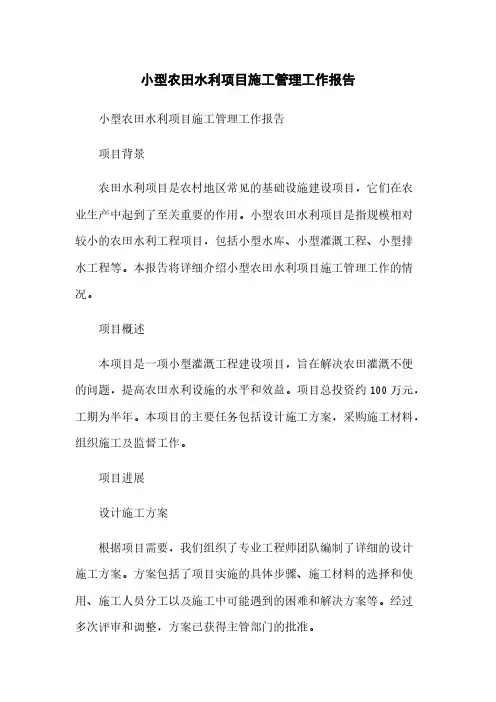 小型农田水利项目施工管理工作报告

小型农田水利项目施工管理工作报告

项目背景

农田水利项目是农村地区常见的基础设施建设项目，它们在农业生产中起到了至关重要的作用。小型农田水利项目是指规模相对较小的农田水利工程项目，包括小型水库、小型灌溉工程、小型排水工程等。本报告将详细介绍小型农田水利项目施工管理工作的情况。

项目概述

本项目是一项小型灌溉工程建设项目，旨在解决农田灌溉不便的问题，提高农田水利设施的水平和效益。项目总投资约 100 万元，工期为半年。本项目的主要任务包括设计施工方案，采购施工材料，组织施工及监督工作。

项目进展

设计施工方案

根据项目需要，我们组织了专业工程师团队编制了详细的设计施工方案。方案包括了项目实施的具体步骤、施工材料的选择和使用、施工人员分工以及施工中可能遇到的困难和解决方案等。经过多次评审和调整，方案已获得主管部门的批准。